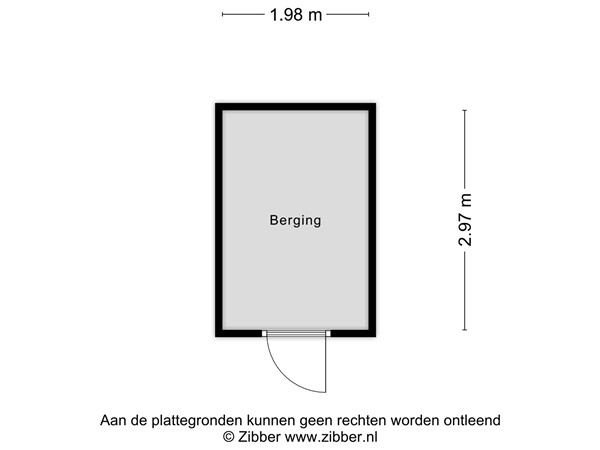 1.98 m

Berging

2.97 m

Aan de plattegronden kunnen geen rechten worden ontleend
© Zibber www.zibber.nl